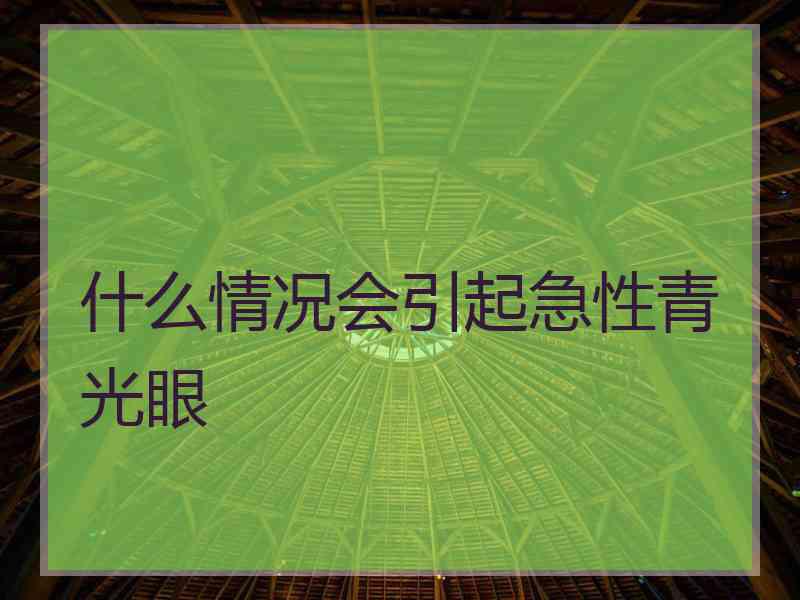 什么情况会引起急性青光眼